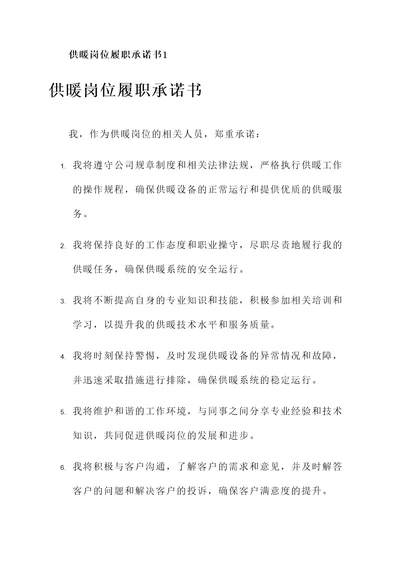 供暖岗位履职承诺书1

供暖岗位履职承诺书

我，作为供暖岗位的相关人员，郑重承诺：

1. 我将遵守公司规章制度和相关法律法规，严格执行供暖工作的操作规程，确保供暖设备的正常运行和提供优质的供暖服务。

2. 我将保持良好的工作态度和职业操守，尽职尽责地履行我的供暖任务，确保供暖系统的安全运行。

3. 我将不断提高自身的专业知识和技能，积极参加相关培训和学习，以提升我的供暖技术水平和服务质量。

4. 我将时刻保持警惕，及时发现供暖设备的异常情况和故障，并迅速采取措施进行排除，确保供暖系统的稳定运行。

5. 我将维护和谐的工作环境，与同事之间分享专业经验和技术知识，共同促进供暖岗位的发展和进步。

6. 我将积极与客户沟通，了解客户的需求和意见，并及时解答客户的问题和解决客户的投诉，确保客户满意度的提升。